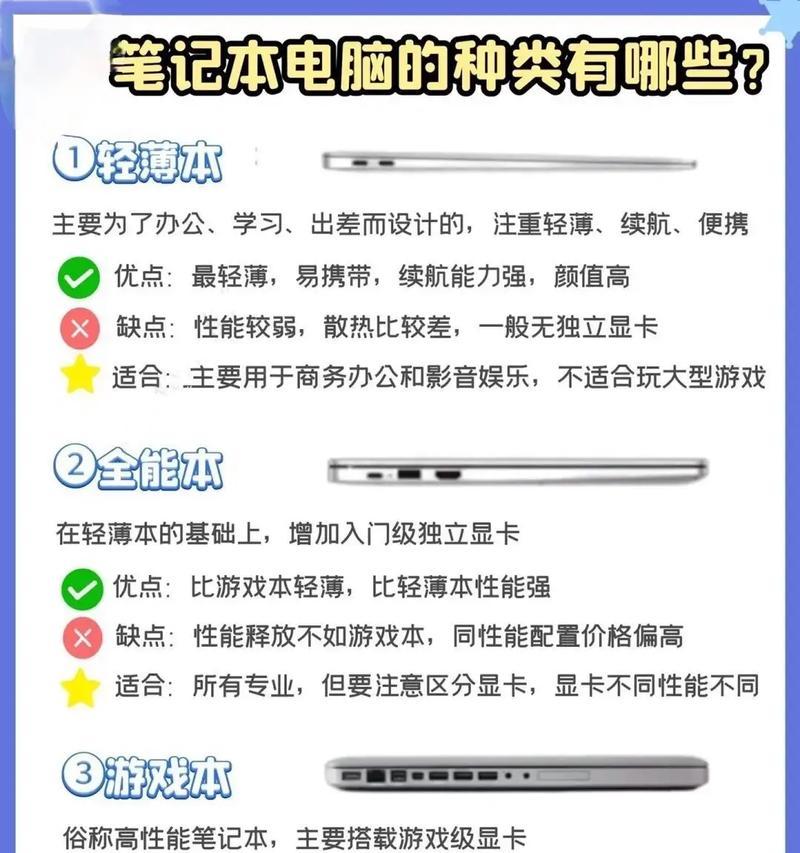 笔记本电脑的种类有哪些？

①轻薄本

主要为了办公、学习、出差而设计的，注重轻薄、续航、便携

优点：最轻薄，易携带，续航能力强，颜值高

缺点：性能较弱，散热比较差，一般无独立显卡

适合：主要用于商务办公和影音娱乐，不适合玩大型游戏

②全能本

在轻薄本的基础上，增加入门级独立显卡

优点：比游戏本轻薄，比轻薄本性能强

缺点：性能释放不如游戏本，同性能配置价格偏高

适合：所有专业，但要注意区分显卡，显卡不同性能不同

③游戏本

俗称高性能笔记本，主要搭载游戏级显卡